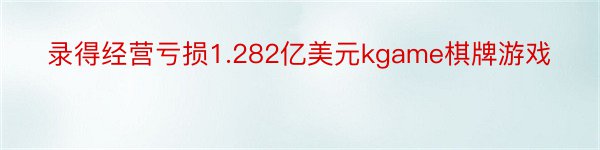 录得经营亏损1.282亿美元kgame棋牌游戏